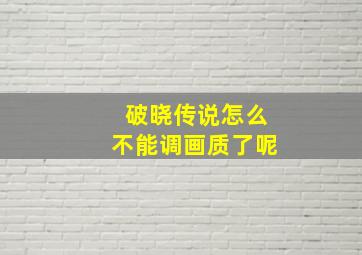 破晓传说怎么
不能调画质了呢